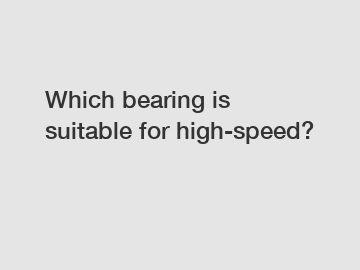 Which bearing is suitable for high-speed?